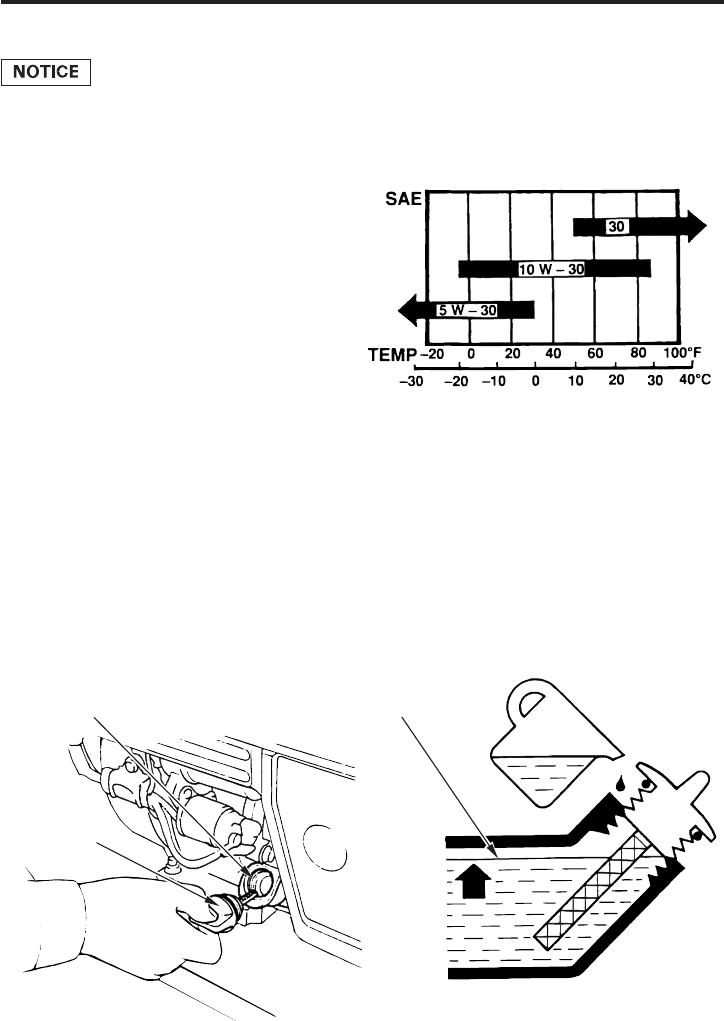 NOTICE

SAE

30

10 W – 30

5 W – 30

TEMP –20 0 20 40 60 80 100°F

–30 –20 –10 0 10 20 30 40°C